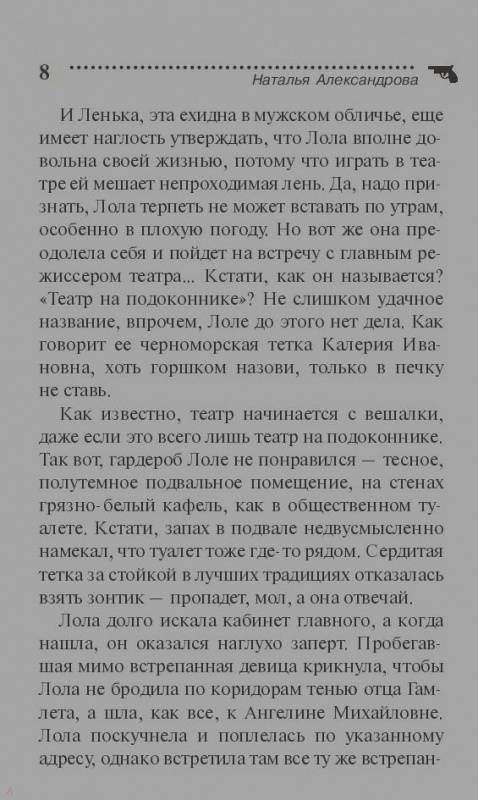 8 Наталья Александрова

И Ленька, эта ехидна в мужском обличье, еще имеет наглость утверждать, что Лола вполне довольна своей жизнью, потому что играть в театре ей мешает непроходимая лень. Да, надо признать, Лола терпеть не может вставать по утрам, особенно в плохую погоду. Но вот же она преодолела себя и пойдет на встречу с главным режиссером театра... Кстати, как он называется? «Театр на подоконнике»? Не слишком удачное название, впрочем, Лоле до этого нет дела. Как говорит ее черноморская тетка Калерия Ивановна, хоть горшком назови, только в печку не ставь.

Как известно, театр начинается с вешалки, даже если это всего лишь театр на подоконнике. Так вот, гардероб Лоле не понравился — тесное, полутемное подвальное помещение, на стенах грязно-белый кафель, как в общественном туалете. Кстати, запах в подвале недвусмысленно намекал, что туалет тоже где-то рядом. Сердитая тетка за стойкой в лучших традициях отказалась взять зонтик — пропадет, мол, а она отвечай.

Лола долго искала кабинет главного, а когда нашла, он оказался наглухо заперт. Пробегавшая мимо встрепанная девица крикнула, чтобы Лола не бродила по коридорам тенью отца Гамлета, а шла, как все, к Ангелине Михайловне. Лола поскучнела и поплелась по указанному адресу, однако встретила там все ту же встрепан-